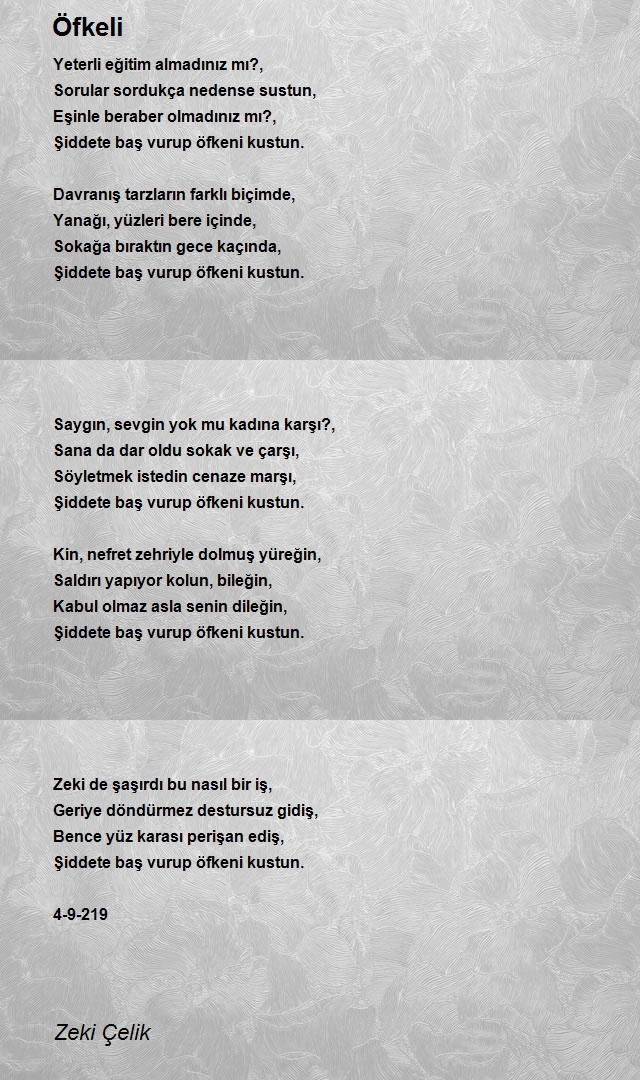 Öfkeli

Yeterli eğitim almadınız mı?,
Sorular sordukça nedense sustun,
Eşinle beraber olmadınız mı?,
Şiddete baş vurup öfkeni kustun.

Davranış tarzların farklı biçimde,
Yanağı, yüzleri bere içinde,
Sokağa bıraktın gece kaçında,
Şiddete baş vurup öfkeni kustun.

Saygın, sevgin yok mu kadına karşı?,
Sana da dar oldu sokak ve çarşı,
Söyletmek istedin cenaze marşı,
Şiddete baş vurup öfkeni kustun.

Kin, nefret zehriyle dolmuş yüreğin,
Saldırı yapıyor kolun, bileğin,
Kabul olmaz asla senin dileğin,
Şiddete baş vurup öfkeni kustun.

Zeki de şaşırdı bu nasıl bir iş,
Geriye döndürmez destursuz gidiş,
Bence yüz karası perişan ediş,
Şiddete baş vurup öfkeni kustun.

4-9-219

Zeki Çelik